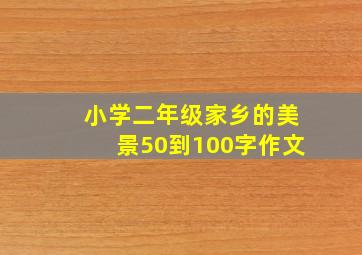 小学二年级家乡的美景50到100字作文